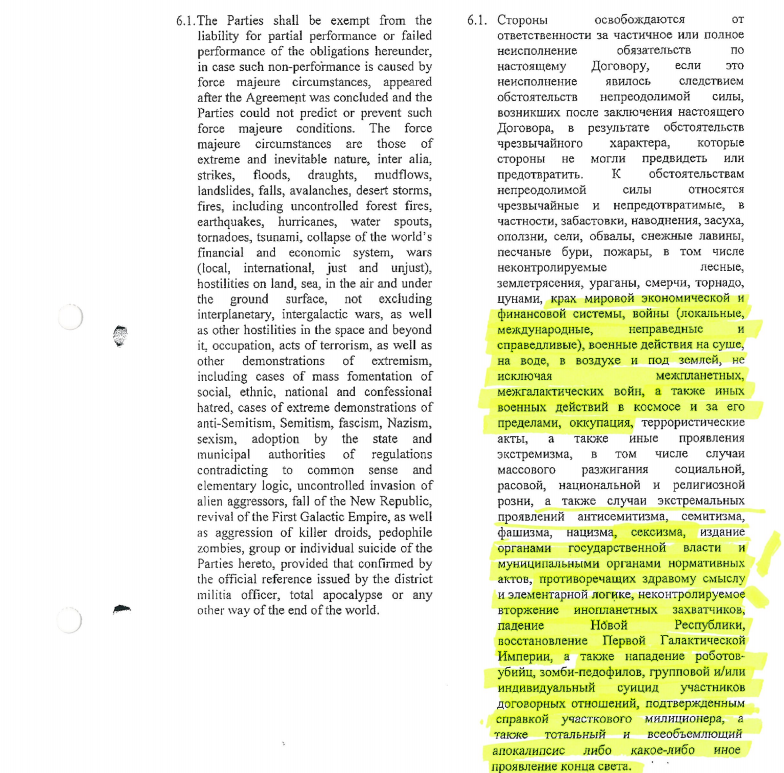 6.1. The Parties shall be exempt from the liability for partial performance or failed performance of the obligations hereunder, in case such non-performance is caused by force majeure circumstances, appeared after the Agreement was concluded and the Parties could not predict or prevent such force majeure conditions. The force majeure circumstances are those of extreme and inevitable nature, inter alia, strikes, floods, draughts, mudflows, landslides, falls, avalanches, desert storms, fires, including uncontrolled forest fires, earthquakes, hurricanes, water spouts, tornadoes, tsunami, collapse of the world's financial and economic system, wars (local, international, just and unjust), hostilities on land, sea, in the air and under the ground surface, not excluding interplanetary, intergalactic wars, as well as other hostilities in the space and beyond it, occupation, acts of terrorism, as well as other demonstrations of extremism, including cases of mass fomentation of social, ethnic, national and confessional hatred, cases of extreme demonstrations of anti-Semitism, Semitism, fascism, Nazism, sexism, adoption by the state and municipal authorities of regulations contradicting to common sense and elementary logic, uncontrolled invasion of alien aggressors, fall of the New Republic, revival of the First Galactic Empire, as well as aggression of killer droids, pedophile zombies, group or individual suicide of the Parties hereto, provided that confirmed by the official reference issued by the district militia officer, total apocalypse or any other way of the end of the world.

6.1. Стороны освобождаются от ответственности за частичное или полное неисполнение обязательств по настоящему Договору, если это неисполнение явилось следствием обстоятельств непреодолимой силы, возникших после заключения настоящего Договора, в результате обстоятельств чрезвычайного характера, которые стороны не могли предвидеть или предотвратить. К обстоятельствам непреодолимой силы относятся чрезвычайные и непредотвратимые, в частности, забастовки, наводнения, засуха, оползни, сели, обвалы, снежные лавины, песчаные бури, пожары, в том числе неконтролируемые лесные, землетрясения, ураганы, смерчи, торнадо, цунами, крах мировой экономической и финансовой системы, войны (локальные, международные, неправедные и справедливые), военные действия на суше, на воде, в воздухе и под землей, не исключая межпланетных, межгалактических войн, а также иных военных действий в космосе и за его пределами, оккупация, террористические акты, а также иные проявления экстремизма, в том числе случаи массового разжигания социальной, расовой, национальной и религиозной розни, а также случаи экстремальных проявлений антисемитизма, семитизма, фашизма, нацизма, сексизма, издание органами государственной власти и муниципальными органами нормативных актов, противоречащих здравому смыслу и элементарной логике, неконтролируемое вторжение инопланетных захватчиков, падение Новой Республики, восстановление Первой Галактической Империи, а также нападение роботов-убийц, зомби-педофилов, групповой и/или индивидуальный суицид участников договорных отношений, подтвержденным справкой участкового милиционера, а также тотальный и всеобъемлющий апокалипсис либо какое-либо иное проявление конца света.